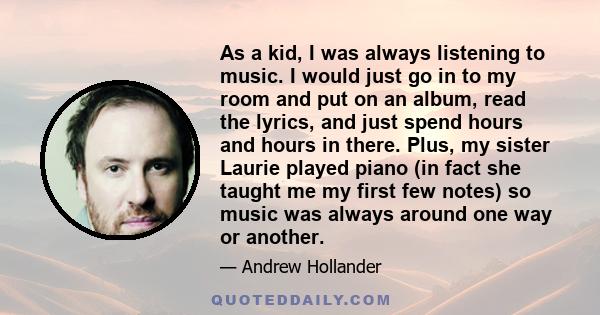 As a kid, I was always listening to music. I would just go in to my room and put on an album, read the lyrics, and just spend hours and hours in there. Plus, my sister Laurie played piano (in fact she taught me my first few notes) so music was always around one way or another.

— Andrew Hollander

QUOTEDDAILY.COM